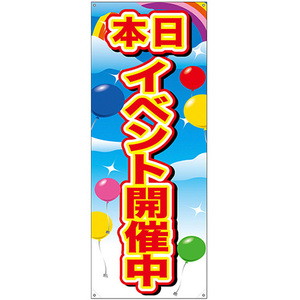 本日
イベント開催中